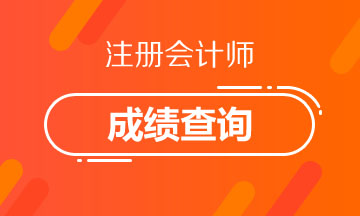 注册会计师

成绩查询